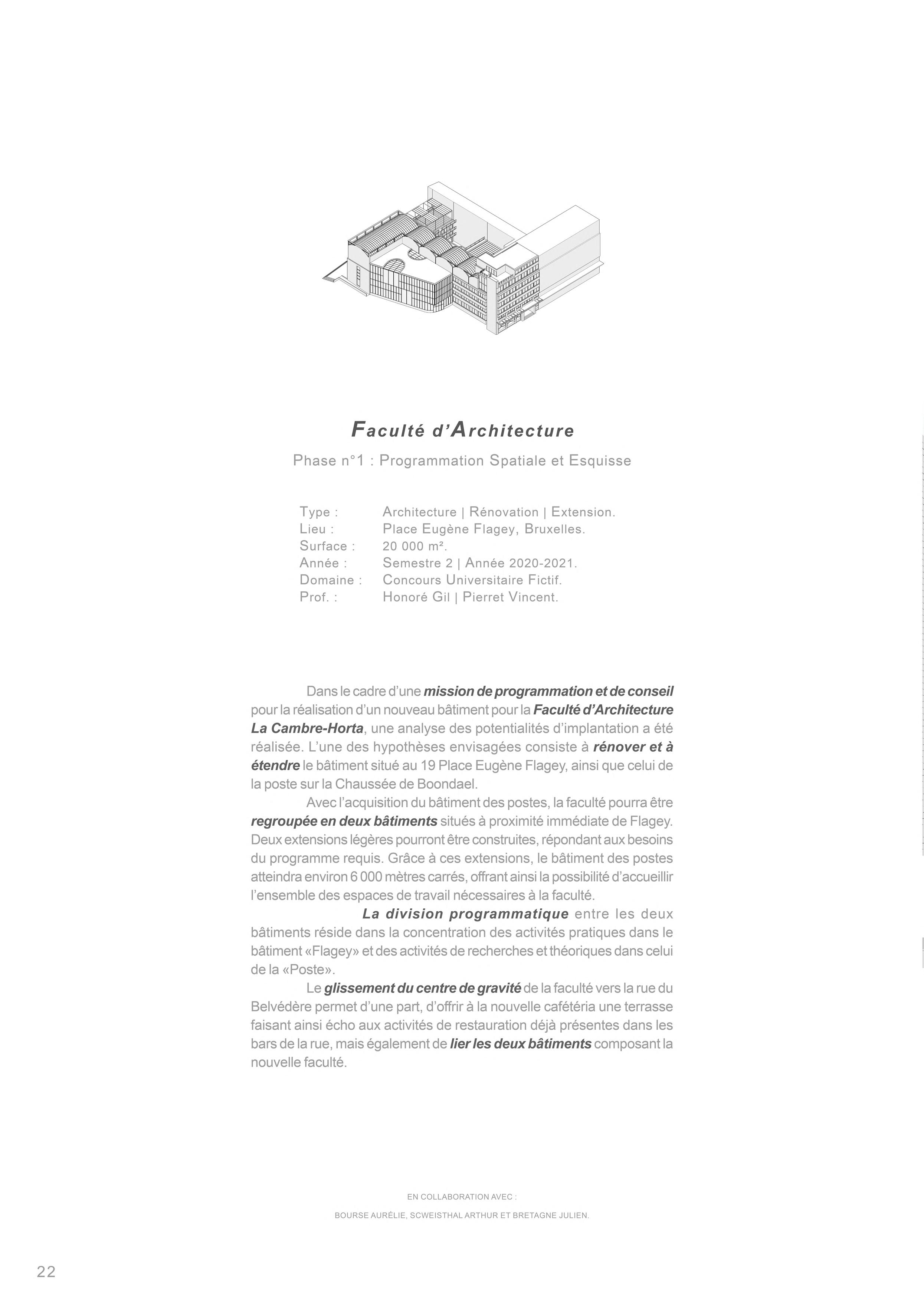 Faculté d'Architecture

Phase n°1 : Programmation Spatiale et Esquisse

Type : Architecture | Rénovation | Extension.
Lieu : Place Eugène Flagey, Bruxelles.
Surface : 20 000 m².
Année : Semestre 2 | Année 2020-2021.
Domaine : Concours Universitaire Fictif.
Prof. : Honoré Gil | Pierret Vincent.

Dans le cadre d'une mission de programmation et de conseil pour la réalisation d'un nouveau bâtiment pour la Faculté d'Architecture La Cambre-Horta, une analyse des potentialités d'implantation a été réalisée. L'une des hypothèses envisagées consiste à rénover et à étendre le bâtiment situé au 19 Place Eugène Flagey, ainsi que celui de la poste sur la Chaussée de Boondael.

Avec l'acquisition du bâtiment des postes, la faculté pourra être regroupée en deux bâtiments situés à proximité immédiate de Flagey. Deux extensions légères pourront être construites, répondant aux besoins du programme requis. Grâce à ces extensions, le bâtiment des postes atteindra environ 6 000 mètres carrés, offrant ainsi la possibilité d'accueillir l'ensemble des espaces de travail nécessaires à la faculté.

La division programmatique entre les deux bâtiments réside dans la concentration des activités pratiques dans le bâtiment «Flagey» et des activités de recherches et théoriques dans celui de la «Poste».

Le glissement du centre de gravité de la faculté vers la rue du Belvédère permet d'une part, d'offrir à la nouvelle cafétéria une terrasse faisant ainsi écho aux activités de restauration déjà présentes dans les bars de la rue, mais également de lier les deux bâtiments composant la nouvelle faculté.

EN COLLABORATION AVEC :

BOURSE AURÉLIE, SCWEISTHAL ARTHUR ET BRETAGNE JULIEN.

22